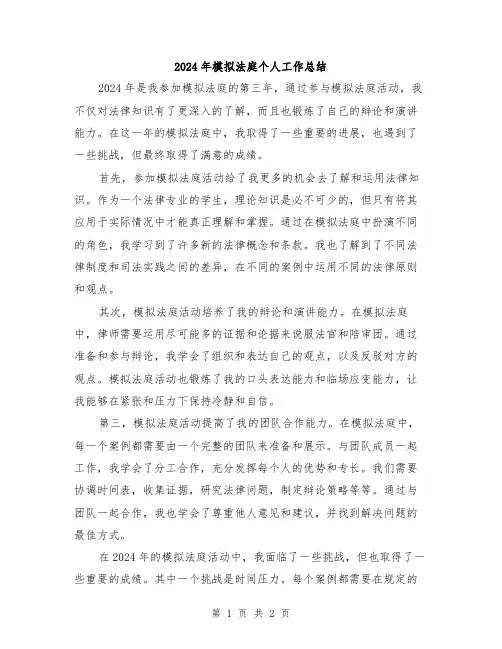 2024年模拟法庭个人工作总结

2024年是我参加模拟法庭的第三年，通过参与模拟法庭活动，我不仅对法律知识有了更深入的了解，而且也锻炼了自己的辩论和演讲能力。在这一年的模拟法庭中，我取得了一些重要的进展，也遇到了一些挑战，但最终取得了满意的成绩。

首先，参加模拟法庭活动给了我更多的机会去了解和运用法律知识。作为一个法律专业的学生，理论知识是必不可少的，但只有将其应用于实际情况中才能真正理解和掌握。通过在模拟法庭中扮演不同的角色，我学习到了许多新的法律概念和条款。我也了解到了不同法律制度和司法实践之间的差异，在不同的案例中运用不同的法律原则和观点。

其次，模拟法庭活动培养了我的辩论和演讲能力。在模拟法庭中，律师需要运用尽可能多的证据和论据来说服法官和陪审团。通过准备和参与辩论，我学会了组织和表达自己的观点，以及反驳对方的观点。模拟法庭活动也锻炼了我的口头表达能力和临场应变能力，让我能够在紧张和压力下保持冷静和自信。

第三，模拟法庭活动提高了我的团队合作能力。在模拟法庭中，每一个案例都需要由一个完整的团队来准备和展示。与团队成员一起工作，我学会了分工合作，充分发挥每个人的优势和专长。我们需要协调时间表，收集证据，研究法律问题，制定辩论策略等等。通过与团队一起合作，我也学会了尊重他人意见和建议，并找到解决问题的最佳方式。

在2024年的模拟法庭活动中，我面临了一些挑战，但也取得了一些重要的成绩。其中一个挑战是时间压力。每个案例都需要在规定的

第 1 页 共 2 页